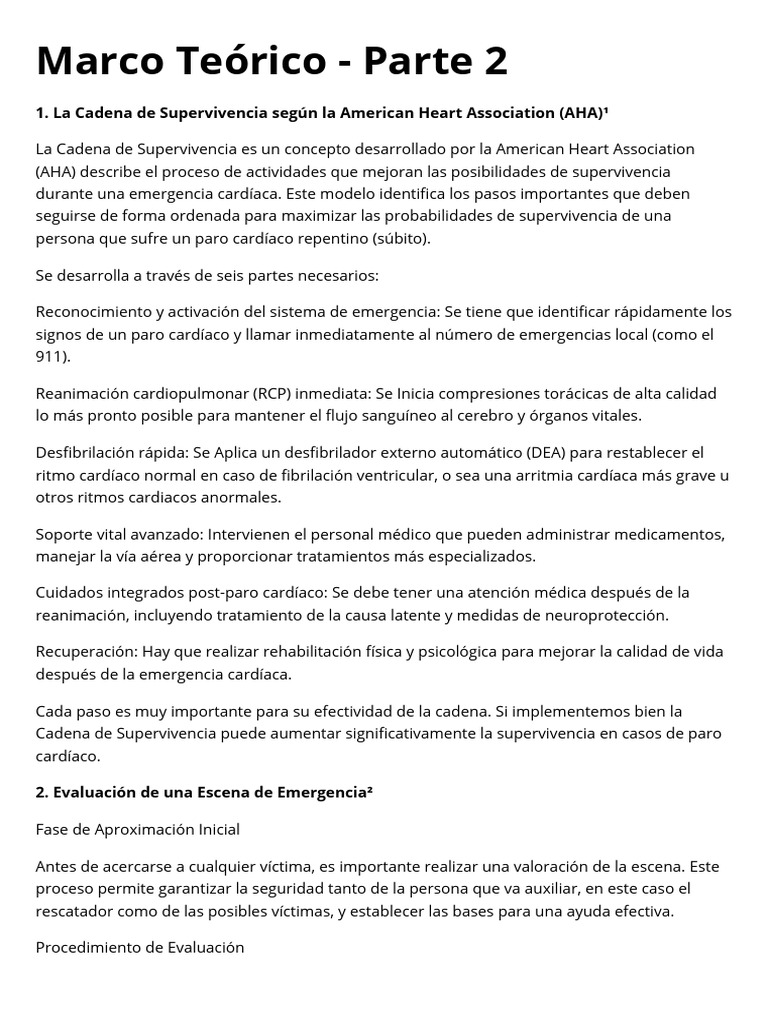 Marco Teórico - Parte 2

1. La Cadena de Supervivencia según la American Heart Association (AHA)¹

La Cadena de Supervivencia es un concepto desarrollado por la American Heart Association (AHA) describe el proceso de actividades que mejoran las posibilidades de supervivencia durante una emergencia cardíaca. Este modelo identifica los pasos importantes que deben seguirse de forma ordenada para maximizar las probabilidades de supervivencia de una persona que sufre un paro cardíaco repentino (súbito).

Se desarrolla a través de seis partes necesarios:

Reconocimiento y activación del sistema de emergencia: Se tiene que identificar rápidamente los signos de un paro cardíaco y llamar inmediatamente al número de emergencias local (como el 911).

Reanimación cardiopulmonar (RCP) inmediata: Se Inicia compresiones torácicas de alta calidad lo más pronto posible para mantener el flujo sanguíneo al cerebro y órganos vitales.

Desfibrilación rápida: Se Aplica un desfibrilador externo automático (DEA) para restablecer el ritmo cardíaco normal en caso de fibrilación ventricular, o sea una arritmia cardíaca más grave u otros ritmos cardiacos anormales.

Soporte vital avanzado: Intervienen el personal médico que pueden administrar medicamentos, manejar la vía aérea y proporcionar tratamientos más especializados.

Cuidados integrados post-paro cardíaco: Se debe tener una atención médica después de la reanimación, incluyendo tratamiento de la causa latente y medidas de neuroprotección.

Recuperación: Hay que realizar rehabilitación física y psicológica para mejorar la calidad de vida después de la emergencia cardíaca.

Cada paso es muy importante para su efectividad de la cadena. Si implementemos bien la Cadena de Supervivencia puede aumentar significativamente la supervivencia en casos de paro cardíaco.

2. Evaluación de una Escena de Emergencia²

Fase de Aproximación Inicial

Antes de acercarse a cualquier víctima, es importante realizar una valoración de la escena. Este proceso permite garantizar la seguridad tanto de la persona que va auxiliar, en este caso el rescatador como de las posibles víctimas, y establecer las bases para una ayuda efectiva.

Procedimiento de Evaluación